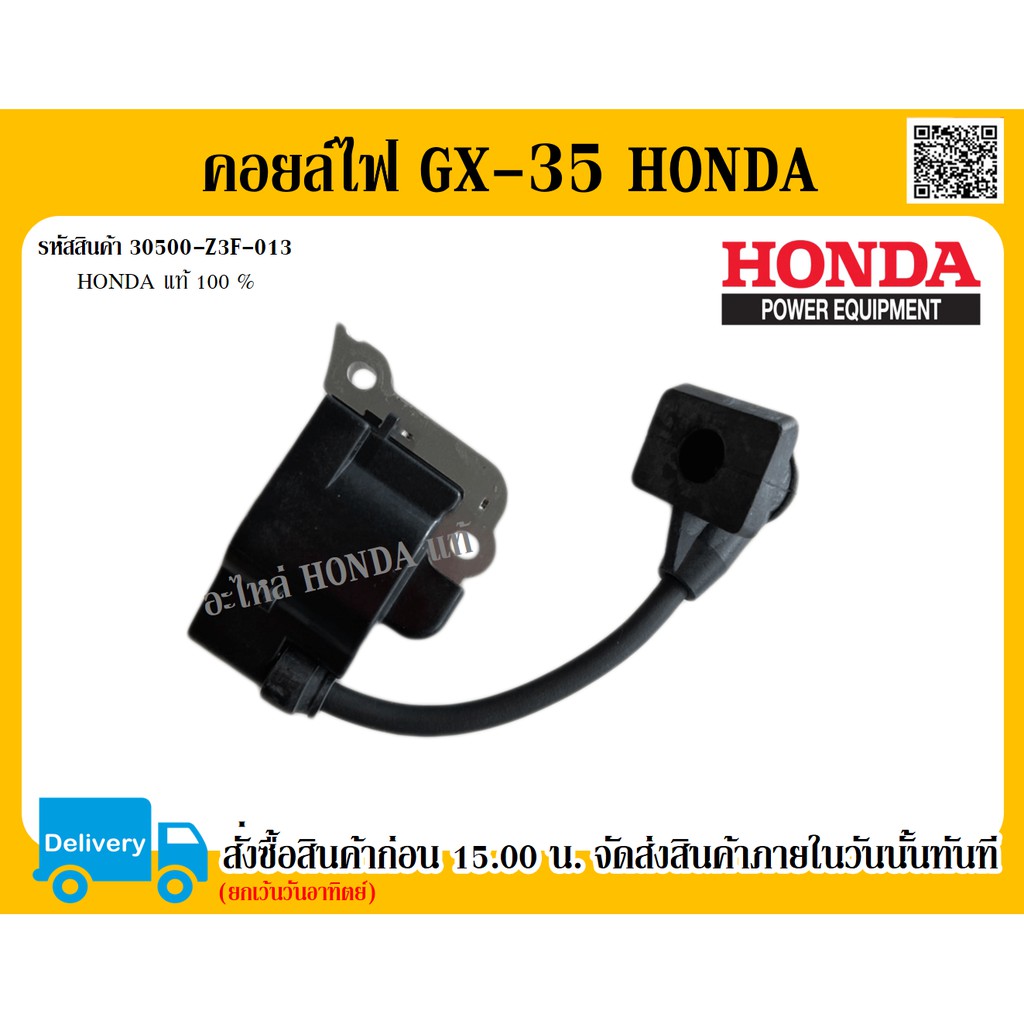 คอยล์ไฟ GX-35 HONDA

รหัสสินค้า 30500-Z3F-013
HONDA แท้ 100 %

HONDA
POWER EQUIPMENT

อะไหล่ HONDA แท้

Delivery

สั่งซื้อสินค้าก่อน 15.00 น. จัดส่งสินค้าภายในวันนั้นทันที
(ยกเว้นวันอาทิตย์)